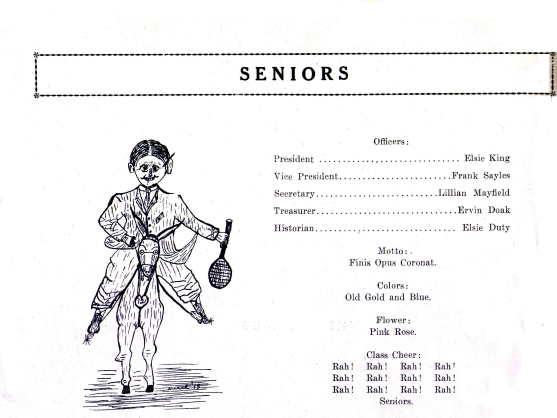 SENIORS

Officers:

President Elsie King
Vice President Frank Sayles
Secretary Lillian Mayfield
Treasurer Ervin Doak
Historian Elsie Duty

Motto:
Finis Opus Coronat.

Colors:
Old Gold and Blue.

Flower:
Pink Rose.

Class Cheer:
Rah! Rah! Rah! Rah!
Rah! Rah! Rah! Rah!
Rah! Rah! Rah! Rah!
Seniors.